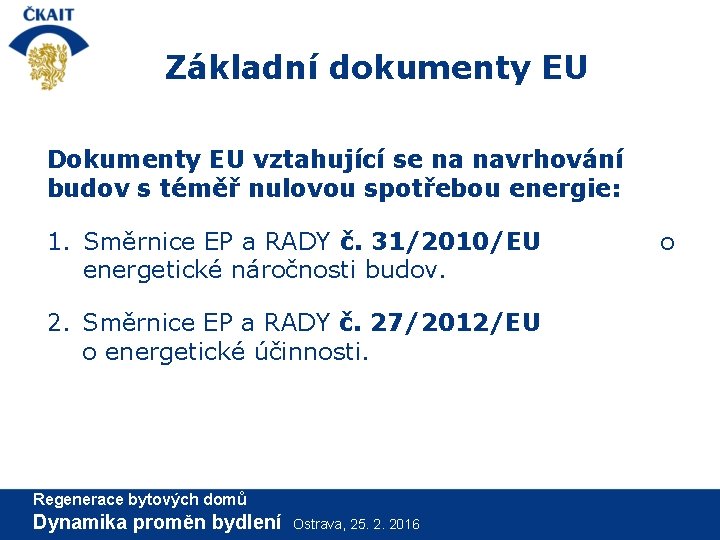 ČKAIT

Základní dokumenty EU

Dokumenty EU vztahující se na navrhování budov s téměř nulovou spotřebou energie:

1. Směrnice EP a RADY č. 31/2010/EU o energetické náročnosti budov.

2. Směrnice EP a RADY č. 27/2012/EU o energetické účinnosti.

Regenerace bytových domů
Dynamika proměn bydlení Ostrava, 25. 2. 2016